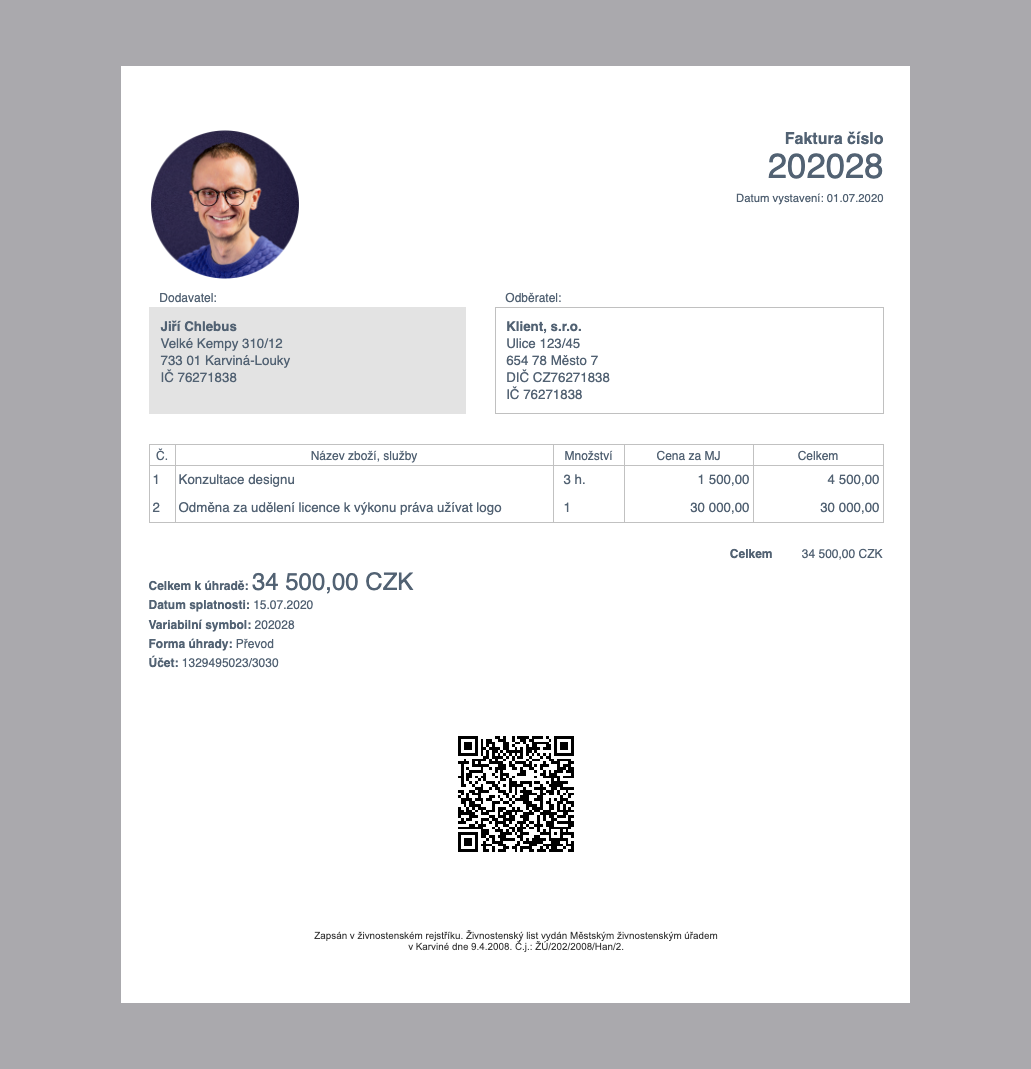 Faktura číslo
202028
Datum vystavení: 01.07.2020

Dodavatel:
Jiří Chlebus
Velké Kempy 310/12
733 01 Karviná-Louky
IČ 76271838

Odběratel:
Klient, s.r.o.
Ulice 123/45
654 78 Město 7
DIČ CZ76271838
IČ 76271838

| Č. | Název zboží, služby | Množství | Cena za MJ | Celkem |
|---|---|---|---|---|
| 1 | Konzultace designu | 3 h. | 1 500,00 | 4 500,00 |
| 2 | Odměna za udělení licence k výkonu práva užívat logo | 1 | 30 000,00 | 30 000,00 |

Celkem 34 500,00 CZK

Celkem k úhradě: 34 500,00 CZK
Datum splatnosti: 15.07.2020
Variabilní symbol: 202028
Forma úhrady: Převod
Účet: 1329495023/3030

Zapsán v živnostenském rejstříku. Živnostenský list vydán Městským živnostenským úřadem v Karviné dne 9.4.2008. Č.j.: ŽÚ/202/2008/Han/2.